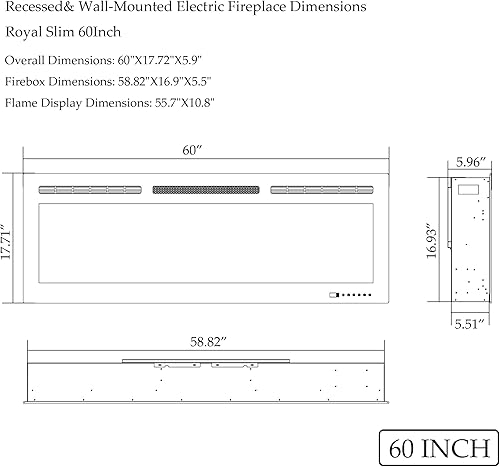 Recessed& Wall-Mounted Electric Fireplace Dimensions

Royal Slim 60Inch

Overall Dimensions: 60"X17.72"X5.9"

Firebox Dimensions: 58.82"X16.9"X5.5"

Flame Display Dimensions: 55.7"X10.8"

60″

17.71″

5.96″

16.93″

5.51″

58.82″

60 INCH